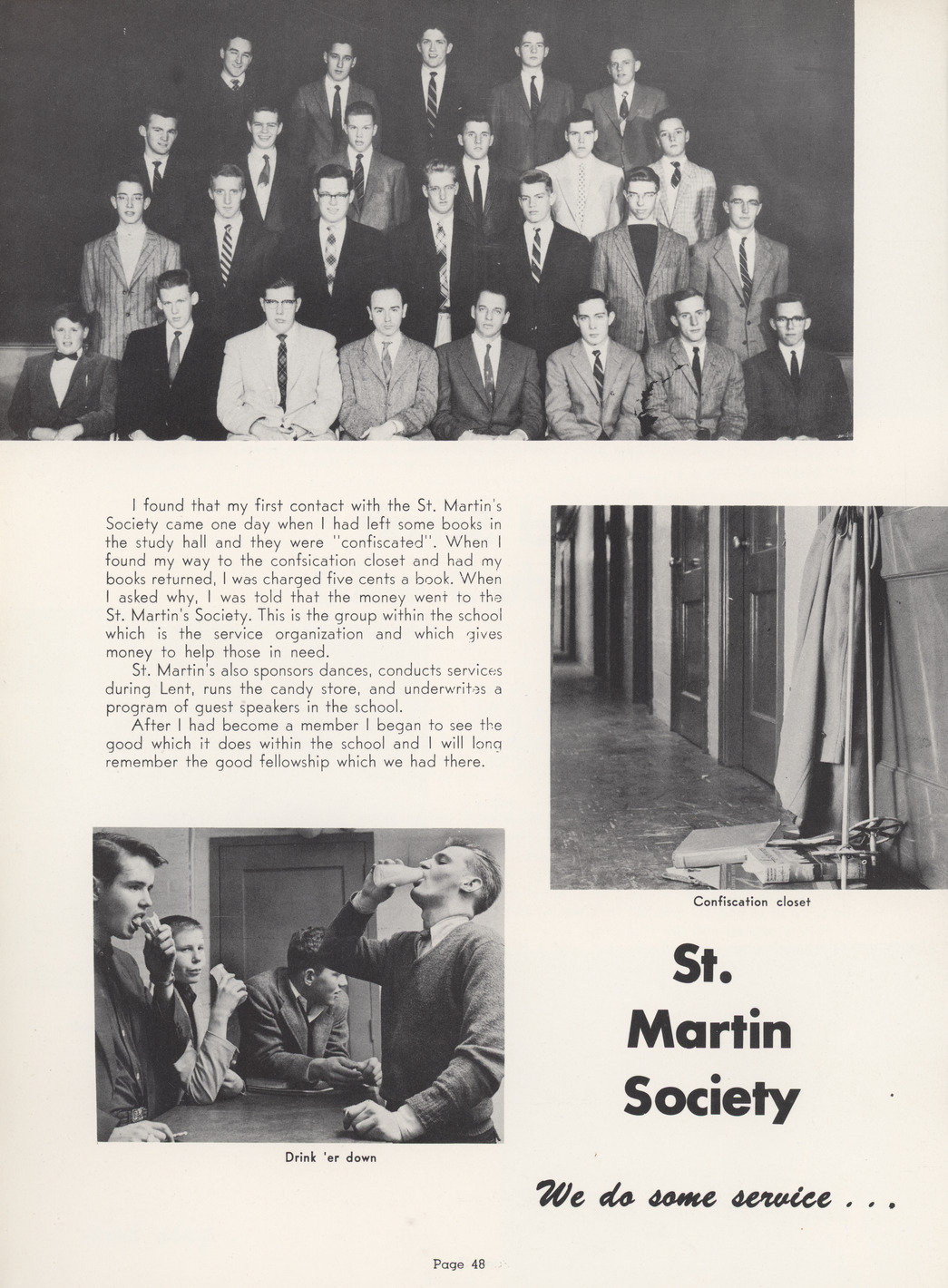 I found that my first contact with the St. Martin's Society came one day when I had left some books in the study hall and they were "confiscated". When I found my way to the confsication closet and had my books returned, I was charged five cents a book. When I asked why, I was told that the money went to the St. Martin's Society. This is the group within the school which is the service organization and which gives money to help those in need.

St. Martin's also sponsors dances, conducts services during Lent, runs the candy store, and underwrites a program of guest speakers in the school.

After I had become a member I began to see the good which it does within the school and I will long remember the good fellowship which we had there.

Confiscation closet

Drink 'er down

St. Martin Society

We do some service . . .

Page 48